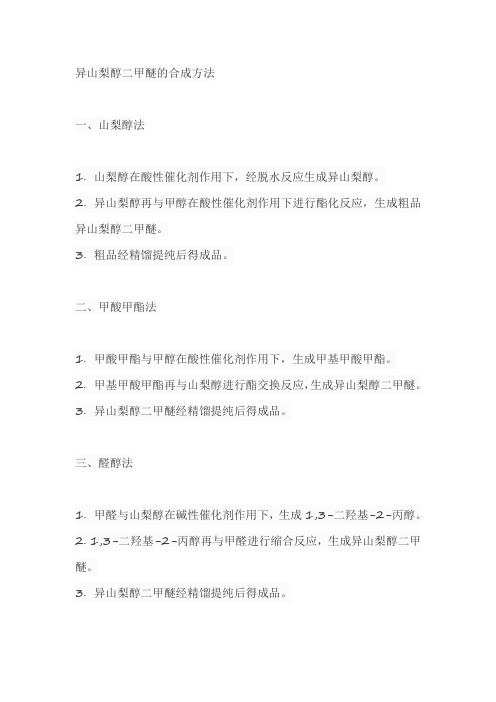 异山梨醇二甲醚的合成方法

一、山梨醇法

1. 山梨醇在酸性催化剂作用下，经脱水反应生成异山梨醇。
2. 异山梨醇再与甲醇在酸性催化剂作用下进行酯化反应，生成粗品异山梨醇二甲醚。
3. 粗品经精馏提纯后得成品。

二、甲酸甲酯法

1. 甲酸甲酯与甲醇在酸性催化剂作用下，生成甲基甲酸甲酯。
2. 甲基甲酸甲酯再与山梨醇进行酯交换反应，生成异山梨醇二甲醚。
3. 异山梨醇二甲醚经精馏提纯后得成品。

三、醛醇法

1. 甲醛与山梨醇在碱性催化剂作用下，生成 1,3-二羟基-2-丙醇。
2. 1,3-二羟基-2-丙醇再与甲醛进行缩合反应，生成异山梨醇二甲醚。
3. 异山梨醇二甲醚经精馏提纯后得成品。